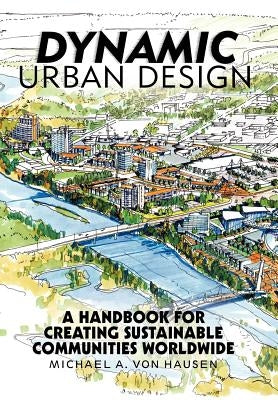 DYNAMIC
URBAN DESIGN

A HANDBOOK FOR
CREATING SUSTAINABLE
COMMUNITIES WORLDWIDE
MICHAEL A. VON HAUSEN